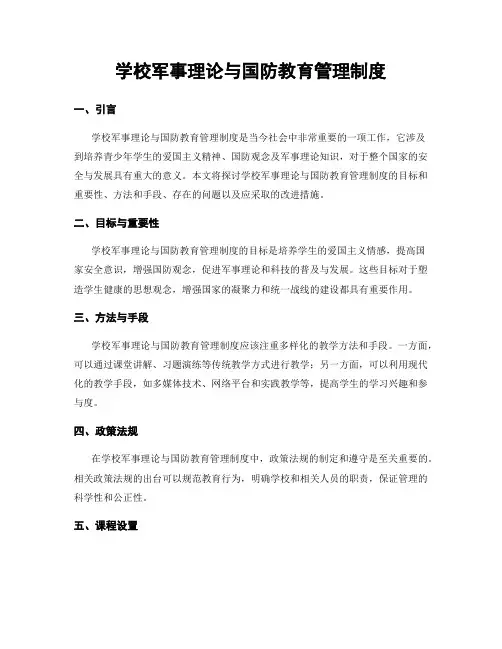 学校军事理论与国防教育管理制度

一、引言

学校军事理论与国防教育管理制度是当今社会中非常重要的一项工作，它涉及到培养青少年学生的爱国主义精神、国防观念及军事理论知识，对于整个国家的安全与发展具有重大的意义。本文将探讨学校军事理论与国防教育管理制度的目标和重要性、方法和手段、存在的问题以及应采取的改进措施。

二、目标与重要性

学校军事理论与国防教育管理制度的目标是培养学生的爱国主义情感，提高国家安全意识，增强国防观念，促进军事理论和科技的普及与发展。这些目标对于塑造学生健康的思想观念，增强国家的凝聚力和统一战线的建设都具有重要作用。

三、方法与手段

学校军事理论与国防教育管理制度应该注重多样化的教学方法和手段。一方面，可以通过课堂讲解、习题演练等传统教学方式进行教学；另一方面，可以利用现代化的教学手段，如多媒体技术、网络平台和实践教学等，提高学生的学习兴趣和参与度。

四、政策法规

在学校军事理论与国防教育管理制度中，政策法规的制定和遵守是至关重要的。相关政策法规的出台可以规范教育行为，明确学校和相关人员的职责，保证管理的科学性和公正性。

五、课程设置